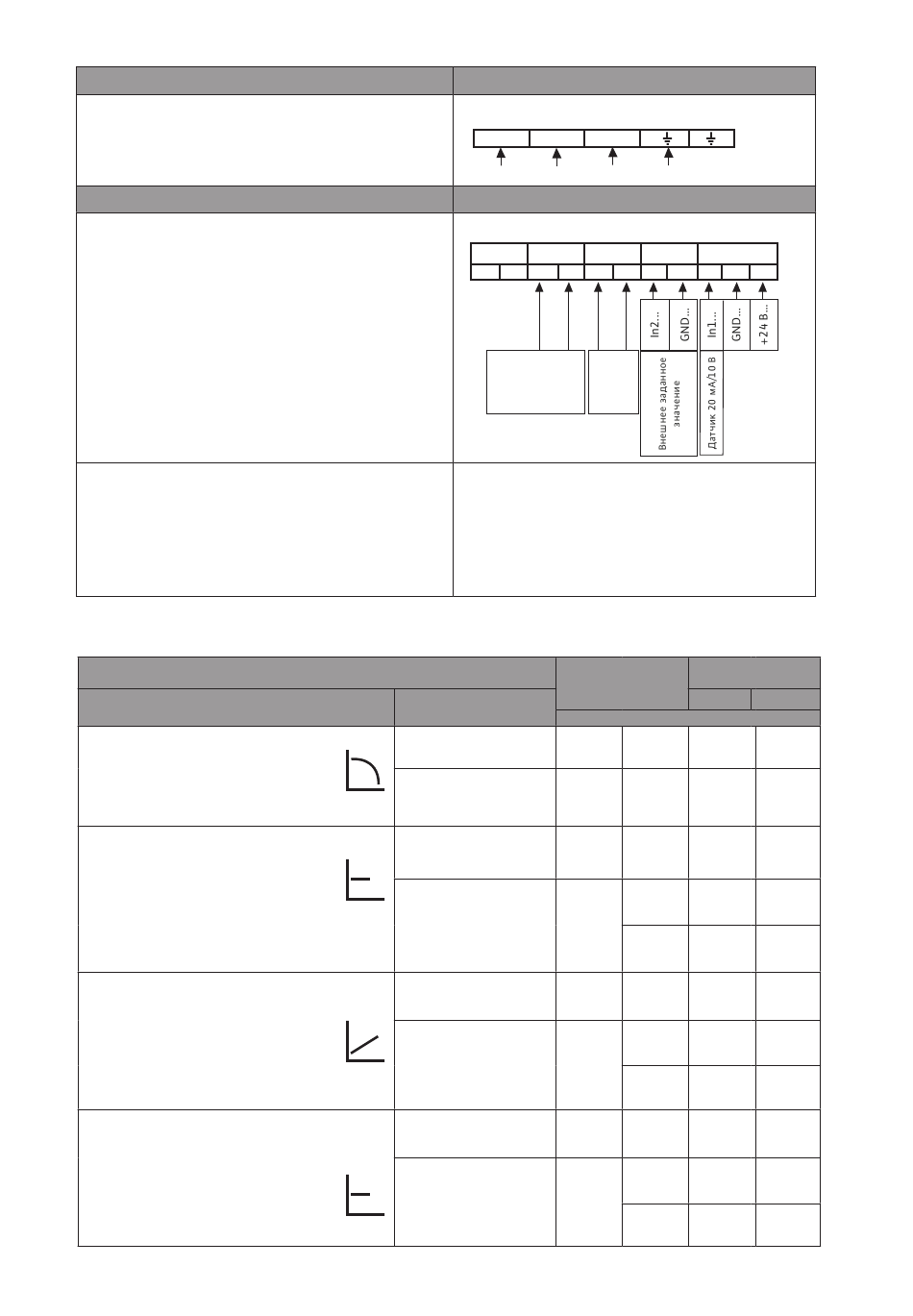 In2...
GND...
In1...
GND...
+24 В...

Внешнее заданное значение

Датчик 20 мА/10 В